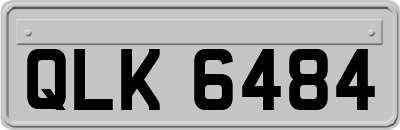 QLK 6484